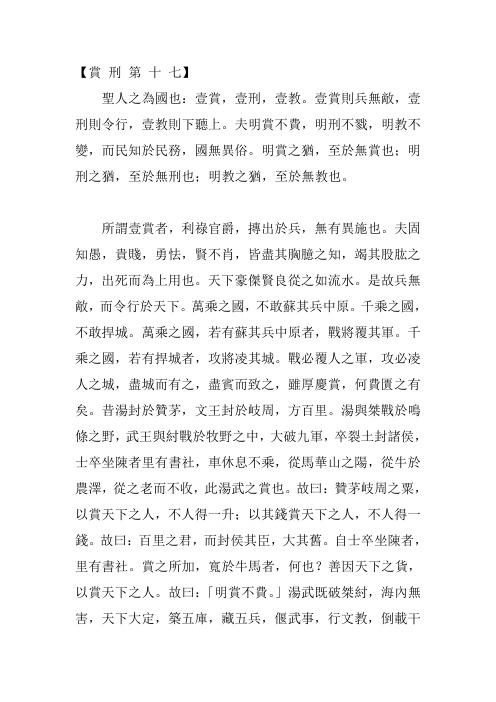 【賞 刑 第 十 七】

聖人之為國也：壹賞，壹刑，壹教。壹賞則兵無敵，壹刑則令行，壹教則下聽上。夫明賞不費，明刑不戮，明教不變，而民知於民務，國無異俗。明賞之猶，至於無賞也；明刑之猶，至於無刑也；明教之猶，至於無教也。

所謂壹賞者，利祿官爵，摶出於兵，無有異施也。夫固知愚，貴賤，勇怯，賢不肖，皆盡其胸臆之知，竭其股肱之力，出死而為上用也。天下豪傑賢良從之如流水。是故兵無敵，而令行於天下。萬乘之國，不敢蘇其兵中原。千乘之國，不敢捍城。萬乘之國，若有蘇其兵中原者，戰將覆其軍。千乘之國，若有捍城者，攻將凌其城。戰必覆人之軍，攻必凌人之城，盡城而有之，盡賓而致之，雖厚慶賞，何費匱之有矣。昔湯封於贊茅，文王封於岐周，方百里。湯與桀戰於鳴條之野，武王與紂戰於牧野之中，大破九軍，卒裂土封諸侯，士卒坐陳者里有書社，車休息不乘，從馬華山之陽，從牛於農澤，從之老而不收，此湯武之賞也。故曰：贊茅岐周之粟，以賞天下之人，不人得一升；以其錢賞天下之人，不人得一錢。故曰：百里之君，而封侯其臣，大其舊。自士卒坐陳者，里有書社。賞之所加，寬於牛馬者，何也？善因天下之貨，以賞天下之人。故曰：「明賞不費。」湯武既破桀紂，海內無害，天下大定，築五庫，藏五兵，偃武事，行文教，倒載干